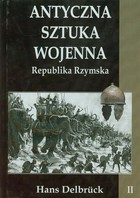 ANTYCZNA SZTUKA WOJENNA
Republika Rzymska

Hans Delbrück
II